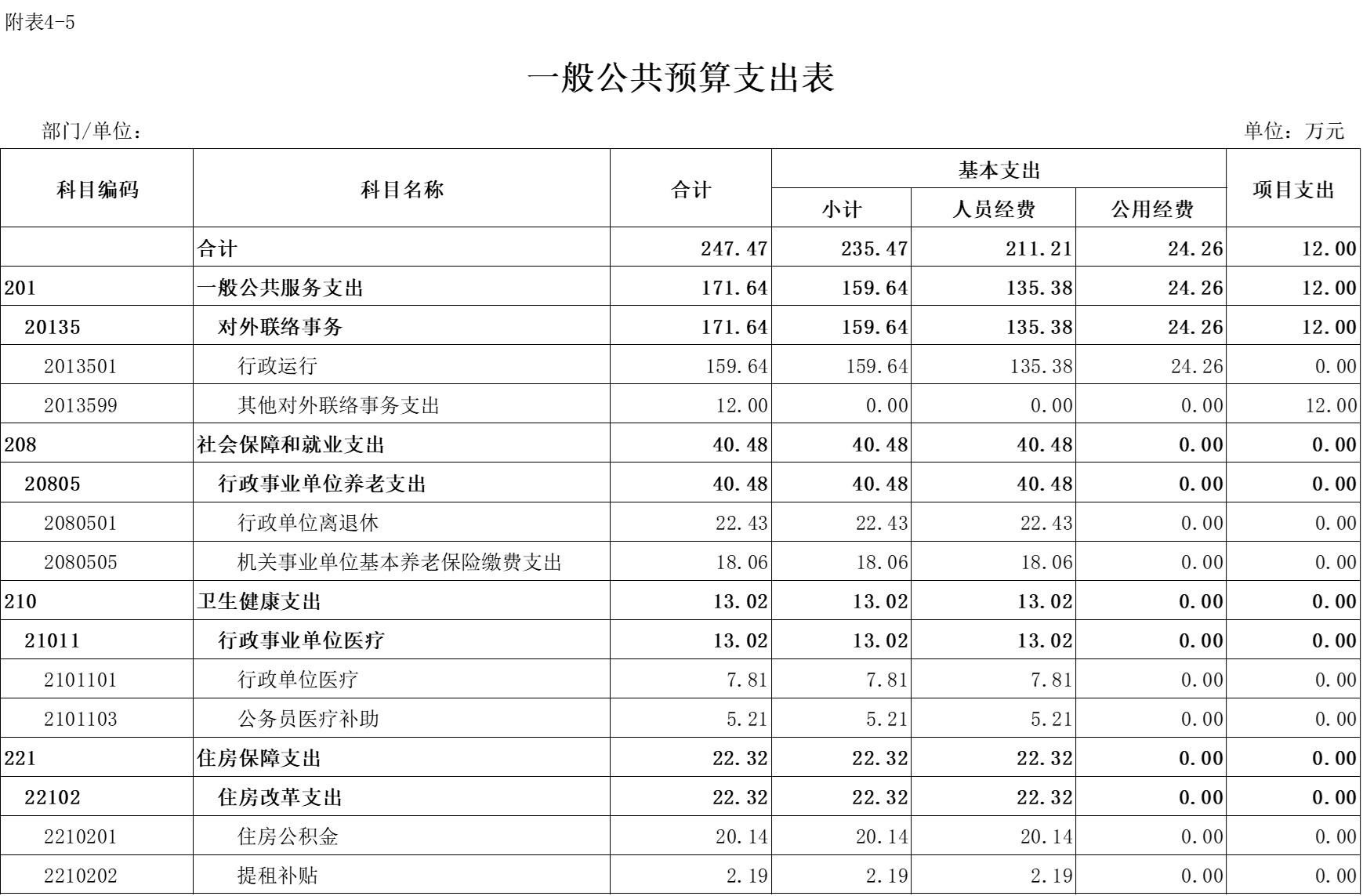 附表4-5

一般公共预算支出表

部门/单位：

单位：万元

| 科目编码 | 科目名称 | 合计 | 基本支出 小计 | 基本支出 人员经费 | 基本支出 公用经费 | 项目支出 |
|---|---|---|---|---|---|---|
| | 合计 | 247.47 | 235.47 | 211.21 | 24.26 | 12.00 |
| 201 | 一般公共服务支出 | 171.64 | 159.64 | 135.38 | 24.26 | 12.00 |
| 20135 | 对外联络事务 | 171.64 | 159.64 | 135.38 | 24.26 | 12.00 |
| 2013501 | 行政运行 | 159.64 | 159.64 | 135.38 | 24.26 | 0.00 |
| 2013599 | 其他对外联络事务支出 | 12.00 | 0.00 | 0.00 | 0.00 | 12.00 |
| 208 | 社会保障和就业支出 | 40.48 | 40.48 | 40.48 | 0.00 | 0.00 |
| 20805 | 行政事业单位养老支出 | 40.48 | 40.48 | 40.48 | 0.00 | 0.00 |
| 2080501 | 行政单位离退休 | 22.43 | 22.43 | 22.43 | 0.00 | 0.00 |
| 2080505 | 机关事业单位基本养老保险缴费支出 | 18.06 | 18.06 | 18.06 | 0.00 | 0.00 |
| 210 | 卫生健康支出 | 13.02 | 13.02 | 13.02 | 0.00 | 0.00 |
| 21011 | 行政事业单位医疗 | 13.02 | 13.02 | 13.02 | 0.00 | 0.00 |
| 2101101 | 行政单位医疗 | 7.81 | 7.81 | 7.81 | 0.00 | 0.00 |
| 2101103 | 公务员医疗补助 | 5.21 | 5.21 | 5.21 | 0.00 | 0.00 |
| 221 | 住房保障支出 | 22.32 | 22.32 | 22.32 | 0.00 | 0.00 |
| 22102 | 住房改革支出 | 22.32 | 22.32 | 22.32 | 0.00 | 0.00 |
| 2210201 | 住房公积金 | 20.14 | 20.14 | 20.14 | 0.00 | 0.00 |
| 2210202 | 提租补贴 | 2.19 | 2.19 | 2.19 | 0.00 | 0.00 |